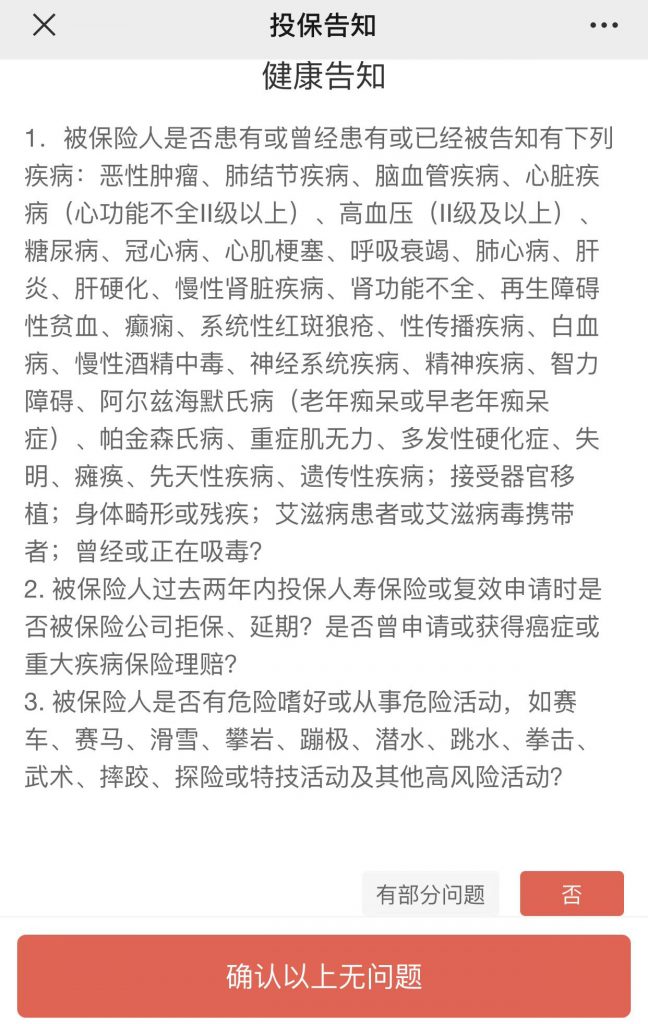 投保告知

健康告知

1. 被保险人是否患有或曾经患有或已经被告知有下列疾病：恶性肿瘤、肺结节疾病、脑血管疾病、心脏疾病（心功能不全II级以上）、高血压（II级及以上）、糖尿病、冠心病、心肌梗塞、呼吸衰竭、肺心病、肝炎、肝硬化、慢性肾脏疾病、肾功能不全、再生障碍性贫血、癫痫、系统性红斑狼疮、性传播疾病、白血病、慢性酒精中毒、神经系统疾病、精神疾病、智力障碍、阿尔兹海默氏病（老年痴呆或早老年痴呆症）、帕金森氏病、重症肌无力、多发性硬化症、失明、瘫痪、先天性疾病、遗传性疾病；接受器官移植；身体畸形或残疾；艾滋病患者或艾滋病毒携带者；曾经或正在吸毒？
2. 被保险人过去两年内投保人寿保险或复效申请时是否被保险公司拒保、延期？是否曾申请或获得癌症或重大疾病保险理赔？
3. 被保险人是否有危险嗜好或从事危险活动，如赛车、赛马、滑雪、攀岩、蹦极、潜水、跳水、拳击、武术、摔跤、探险或特技活动及其他高风险活动？

有部分问题
否

确认以上无问题